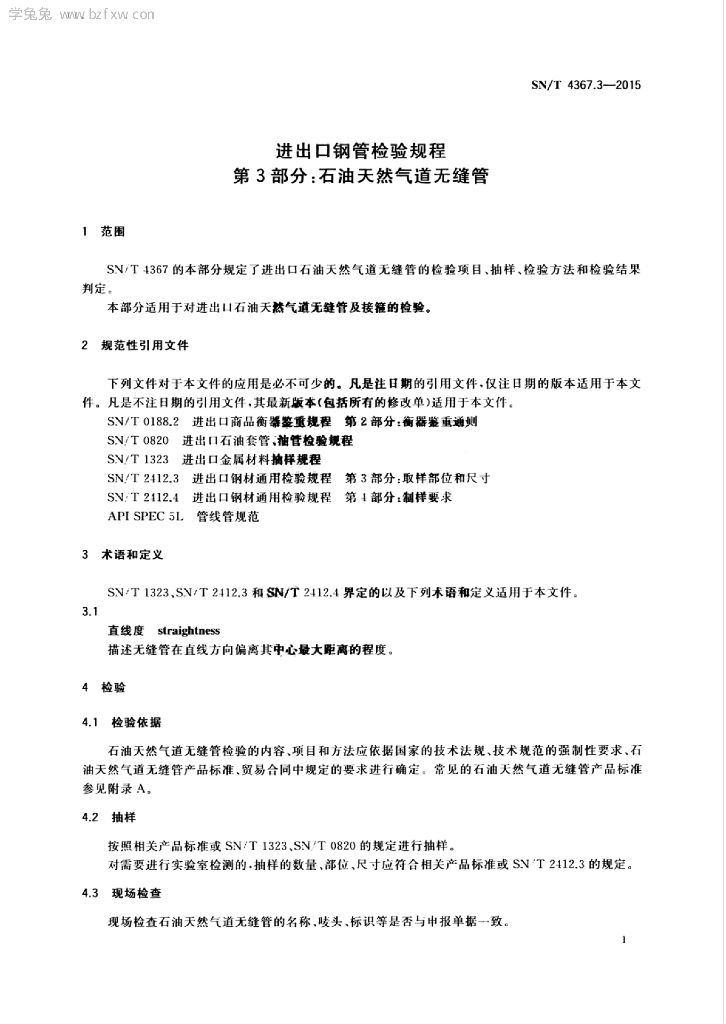 学兔兔 www.bzfxw.com

SN/T 4367.3—2015

进出口钢管检验规程
第3部分:石油天然气道无缝管

1 范围

SN/T 4367的本部分规定了进出口石油天然气道无缝管的检验项目、抽样、检验方法和检验结果判定。

本部分适用于对进出口石油天然气道无缝管及接箍的检验。

2 规范性引用文件

下列文件对于本文件的应用是必不可少的。凡是注日期的引用文件,仅注日期的版本适用于本文件。凡是不注日期的引用文件,其最新版本(包括所有的修改单)适用于本文件。

SN/T 0188.2 进出口商品衡器鉴重规程 第2部分:衡器鉴重通则
SN/T 0820 进出口石油套管、油管检验规程
SN/T 1323 进出口金属材料抽样规程
SN/T 2412.3 进出口钢材通用检验规程 第3部分:取样部位和尺寸
SN/T 2412.4 进出口钢材通用检验规程 第4部分:制样要求
API SPEC 5L 管线管规范

3 术语和定义

SN/T 1323、SN/T 2412.3和SN/T 2412.4界定的以及下列术语和定义适用于本文件。

3.1
直线度 straightness
描述无缝管在直线方向偏离其中心最大距离的程度。

4 检验

4.1 检验依据

石油天然气道无缝管检验的内容、项目和方法应依据国家的技术法规、技术规范的强制性要求、石油天然气道无缝管产品标准、贸易合同中规定的要求进行确定。常见的石油天然气道无缝管产品标准参见附录A。

4.2 抽样

按照相关产品标准或SN/T 1323、SN/T 0820的规定进行抽样。

对需要进行实验室检测的,抽样的数量、部位、尺寸应符合相关产品标准或SN/T 2412.3的规定。

4.3 现场检查

现场检查石油天然气道无缝管的名称、唛头、标识等是否与申报单据一致。

1